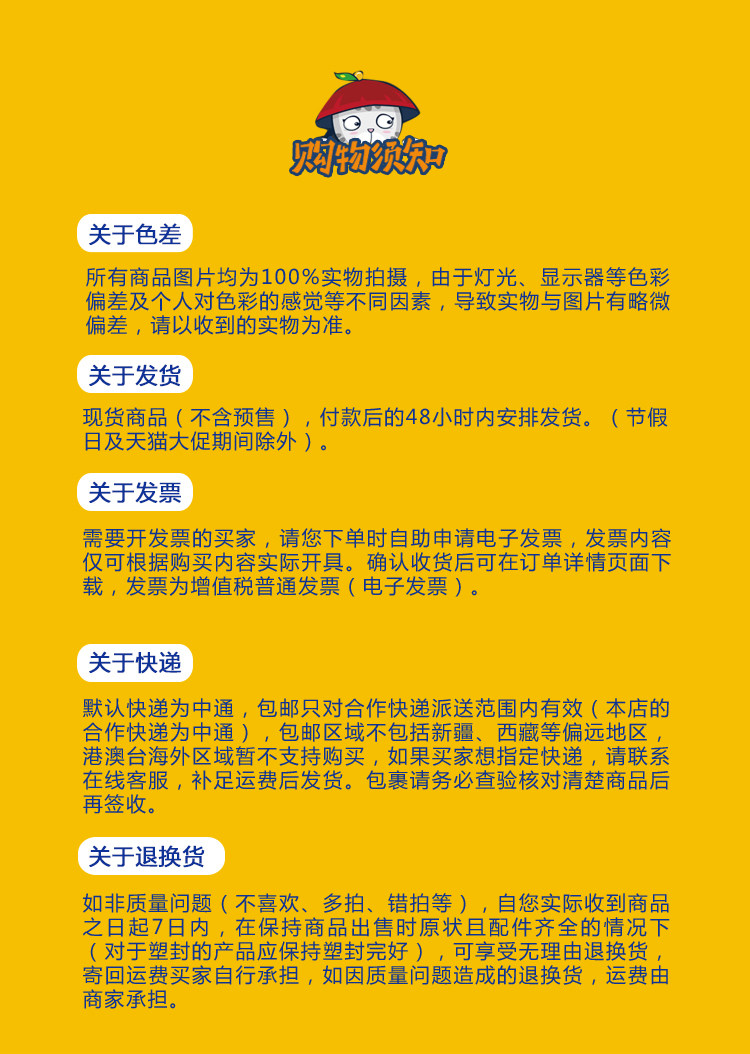 购物须知

关于色差

所有商品图片均为100%实物拍摄，由于灯光、显示器等色彩偏差及个人对色彩的感觉等不同因素，导致实物与图片有略微偏差，请以收到的实物为准。

关于发货

现货商品（不含预售），付款后的48小时内安排发货。（节假日及天猫大促期间除外）。

关于发票

需要开发票的买家，请您下单时自助申请电子发票，发票内容仅可根据购买内容实际开具。确认收货后可在订单详情页面下载，发票为增值税普通发票（电子发票）。

关于快递

默认快递为中通，包邮只对合作快递派送范围内有效（本店的合作快递为中通），包邮区域不包括新疆、西藏等偏远地区，港澳台海外区域暂不支持购买，如果买家想指定快递，请联系在线客服，补足运费后发货。包裹请务必查验核对清楚商品后再签收。

关于退换货

如非质量问题（不喜欢、多拍、错拍等），自您实际收到商品之日起7日内，在保持商品出售时原状且配件齐全的情况下（对于塑封的产品应保持塑封完好），可享受无理由退换货，寄回运费买家自行承担，如因质量问题造成的退换货，运费由商家承担。